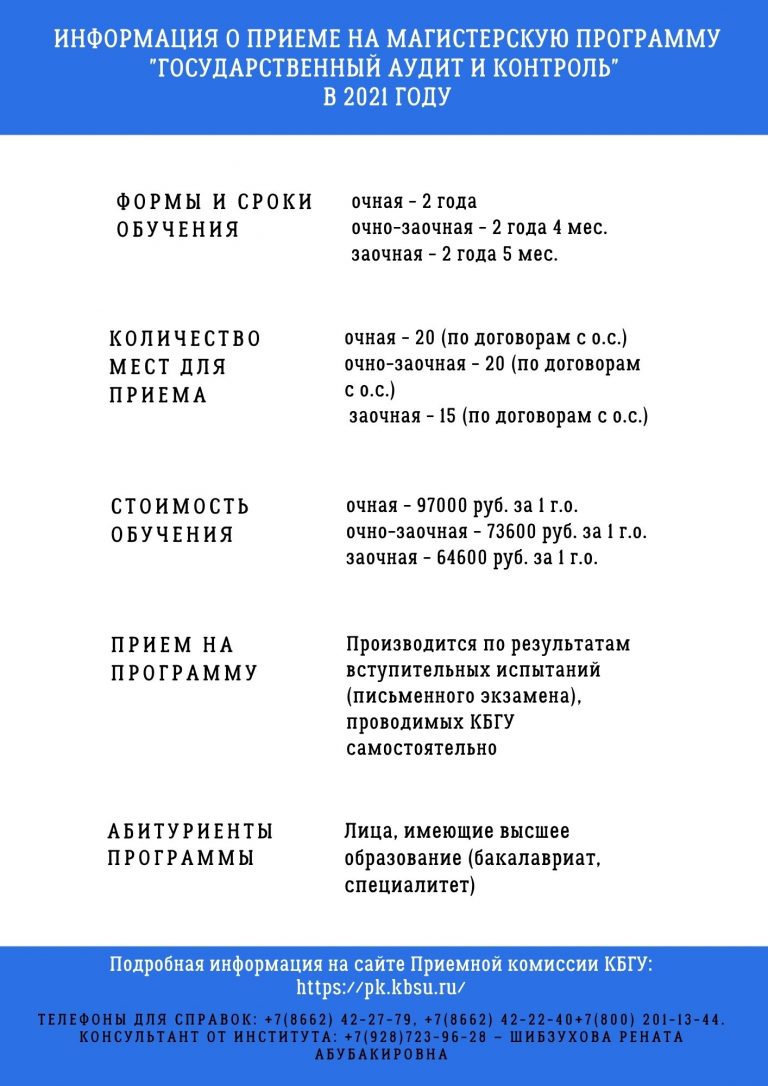 ИНФОРМАЦИЯ О ПРИЕМЕ НА МАГИСТЕРСКУЮ ПРОГРАММУ "ГОСУДАРСТВЕННЫЙ АУДИТ И КОНТРОЛЬ" В 2021 ГОДУ

ФОРМЫ И СРОКИ ОБУЧЕНИЯ

очная - 2 года
очно-заочная - 2 года 4 мес.
заочная - 2 года 5 мес.

КОЛИЧЕСТВО МЕСТ ДЛЯ ПРИЕМА

очная - 20 (по договорам с о.с.)
очно-заочная - 20 (по договорам с о.с.)
заочная - 15 (по договорам с о.с.)

СТОИМОСТЬ ОБУЧЕНИЯ

очная - 97000 руб. за 1 г.о.
очно-заочная - 73600 руб. за 1 г.о.
заочная - 64600 руб. за 1 г.о.

ПРИЕМ НА ПРОГРАММУ

Производится по результатам вступительных испытаний (письменного экзамена), проводимых КБГУ самостоятельно

АБИТУРИЕНТЫ ПРОГРАММЫ

Лица, имеющие высшее образование (бакалавриат, специалитет)

Подробная информация на сайте Приемной комиссии КБГУ: https://pk.kbsu.ru/

ТЕЛЕФОНЫ ДЛЯ СПРАВОК: +7(8662) 42-27-79, +7(8662) 42-22-40+7(800) 201-13-44. КОНСУЛЬТАНТ ОТ ИНСТИТУТА: +7(928)723-96-28 – ШИБЗУХОВА РЕНАТА АБУБАКИРОВНА